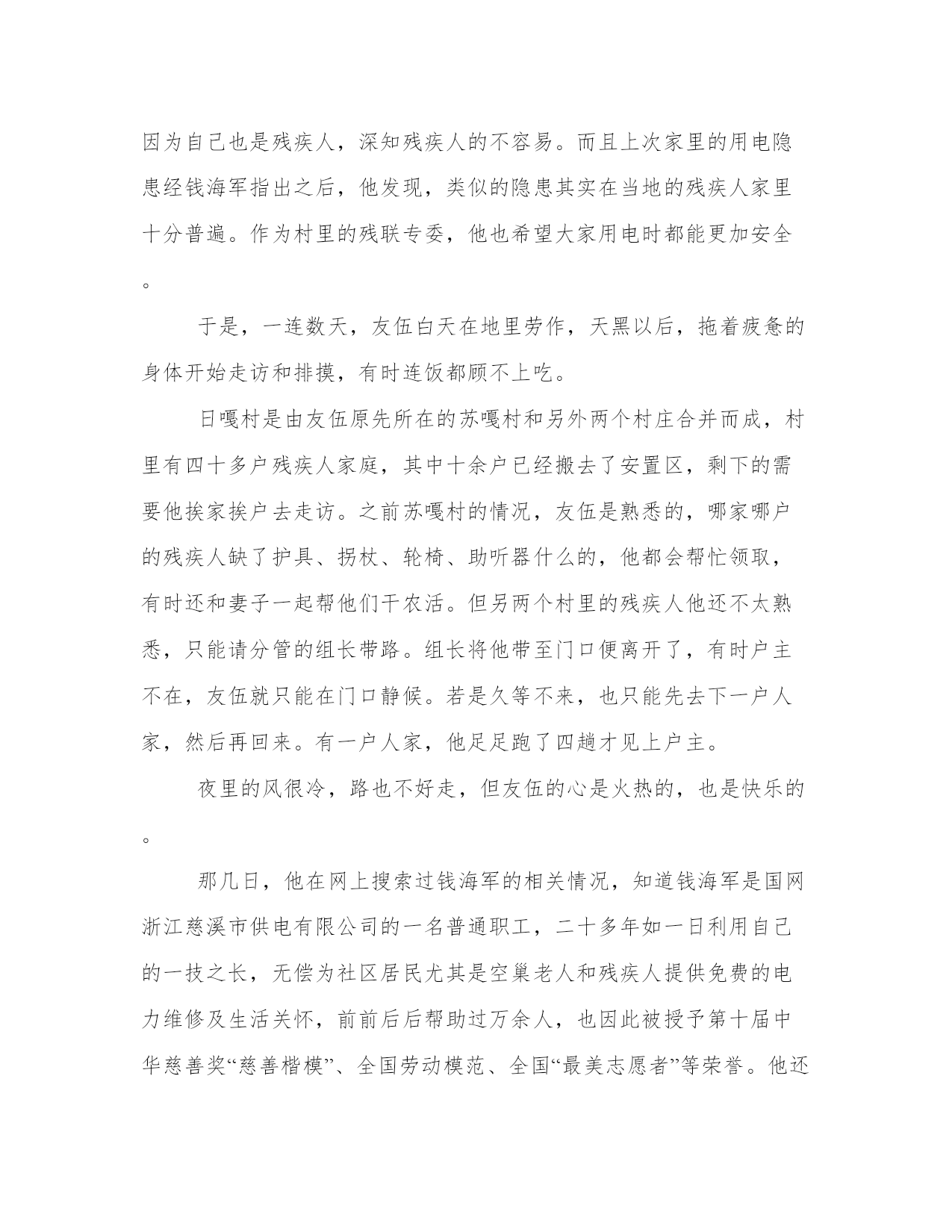 因为自己也是残疾人，深知残疾人的不容易。而且上次家里的用电隐患经钱海军指出之后，他发现，类似的隐患其实在当地的残疾人家里十分普遍。作为村里的残联专委，他也希望大家用电时都能更加安全。

于是，一连数天，友伍白天在地里劳作，天黑以后，拖着疲惫的身体开始走访和排摸，有时连饭都顾不上吃。

日嘎村是由友伍原先所在的苏嘎村和另外两个村庄合并而成，村里有四十多户残疾人家庭，其中十余户已经搬去了安置区，剩下的需要他挨家挨户去走访。之前苏嘎村的情况，友伍是熟悉的，哪家哪户的残疾人缺了护具、拐杖、轮椅、助听器什么的，他都会帮忙领取，有时还和妻子一起帮他们干农活。但另两个村里的残疾人他还不太熟悉，只能请分管的组长带路。组长将他带至门口便离开了，有时户主不在，友伍就只能在门口静候。若是久等不来，也只能先去下一户人家，然后再回来。有一户人家，他足足跑了四趟才见上户主。

夜里的风很冷，路也不好走，但友伍的心是火热的，也是快乐的。

那几日，他在网上搜索过钱海军的相关情况，知道钱海军是国网浙江慈溪市供电有限公司的一名普通职工，二十多年如一日利用自己的一技之长，无偿为社区居民尤其是空巢老人和残疾人提供免费的电力维修及生活关怀，前前后后帮助过万余人，也因此被授予第十届中华慈善奖“慈善楷模”、全国劳动模范、全国“最美志愿者”等荣誉。他还